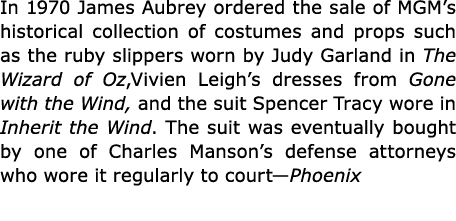 In 1970 James Aubrey ordered the sale of MGM’s historical collection of costumes and props such as the ruby slippers worn by Judy Garland in The Wizard of Oz,Vivien Leigh’s dresses from Gone with the Wind, and the suit Spencer Tracy wore in Inherit the Wind. The suit was eventually bought by one of Charles Manson’s defense attorneys who wore it regularly to court—Phoenix